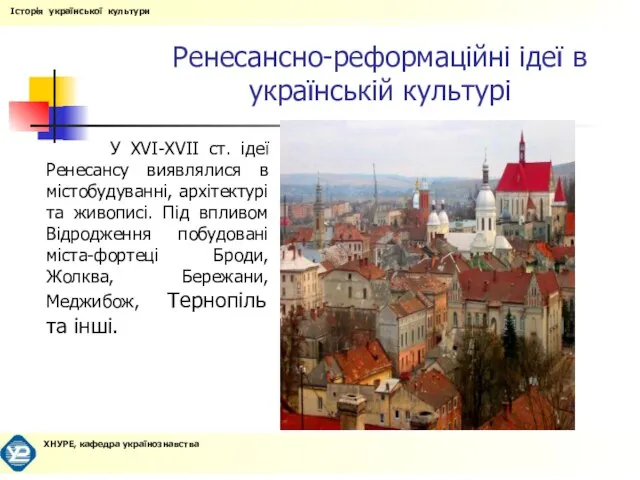 Історія української культури

Ренесансно-реформаційні ідеї в українській культурі

У XVI-XVII ст. ідеї Ренесансу виявлялися в містобудуванні, архітектурі та живописі. Під впливом Відродження побудовані міста-фортеці Броди, Жолква, Бережани, Меджибож, Тернопіль та інші.

ХНУРЕ, кафедра українознавства